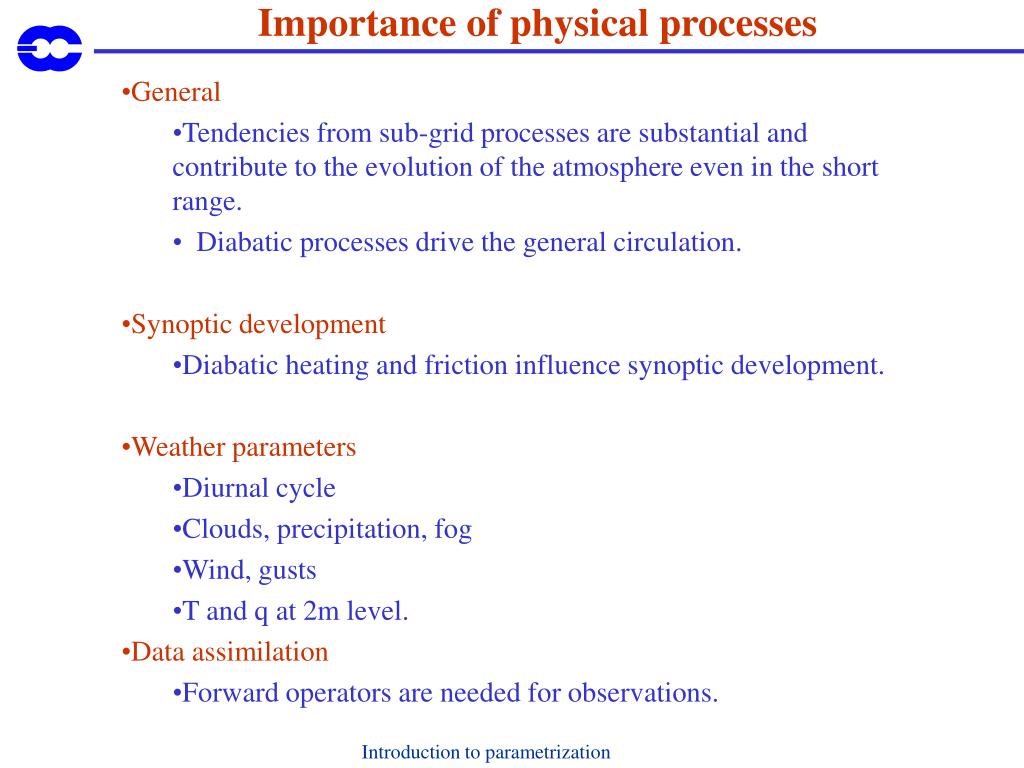 Importance of physical processes

•General

•Tendencies from sub-grid processes are substantial and contribute to the evolution of the atmosphere even in the short range.

• Diabatic processes drive the general circulation.

•Synoptic development

•Diabatic heating and friction influence synoptic development.

•Weather parameters

•Diurnal cycle

•Clouds, precipitation, fog

•Wind, gusts

•T and q at 2m level.

•Data assimilation

•Forward operators are needed for observations.

Introduction to parametrization